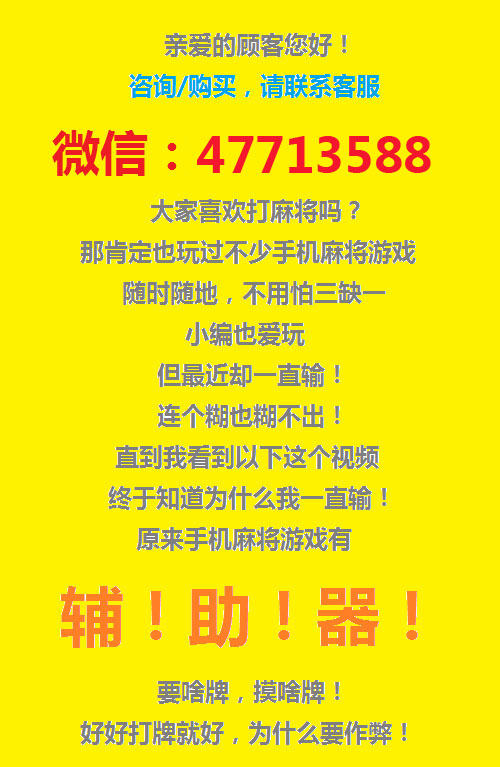 亲爱的顾客您好！
咨询/购买，请联系客服

微信：47713588

大家喜欢打麻将吗？
那肯定也玩过不少手机麻将游戏
随时随地，不用怕三缺一
小编也爱玩
但最近却一直输！
连个糊也糊不出！
直到我看到以下这个视频
终于知道为什么我一直输！
原来手机麻将游戏有

辅！助！器！

要啥牌，摸啥牌！
好好打牌就好，为什么要作弊！